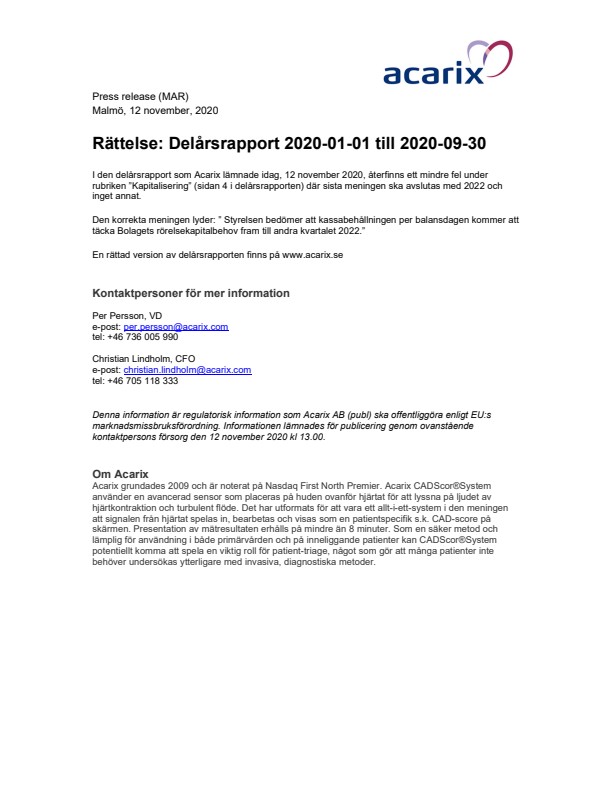 acarix

Press release (MAR)
Malmö, 12 november, 2020

Rättelse: Delårsrapport 2020-01-01 till 2020-09-30

I den delårsrapport som Acarix lämnade idag, 12 november 2020, återfinns ett mindre fel under rubriken "Kapitalisering" (sidan 4 i delårsrapporten) där sista meningen ska avslutas med 2022 och inget annat.

Den korrekta meningen lyder: " Styrelsen bedömer att kassabehållningen per balansdagen kommer att täcka Bolagets rörelsekapitalbehov fram till andra kvartalet 2022."

En rättad version av delårsrapporten finns på www.acarix.se

Kontaktpersoner för mer information

Per Persson, VD
e-post: per.persson@acarix.com
tel: +46 736 005 990

Christian Lindholm, CFO
e-post: christian.lindholm@acarix.com
tel: +46 705 118 333

Denna information är regulatorisk information som Acarix AB (publ) ska offentliggöra enligt EU:s marknadsmissbruksförordning. Informationen lämnades för publicering genom ovanstående kontaktpersons försorg den 12 november 2020 kl 13.00.

Om Acarix
Acarix grundades 2009 och är noterat på Nasdaq First North Premier. Acarix CADScor®System använder en avancerad sensor som placeras på huden ovanför hjärtat för att lyssna på ljudet av hjärtkontraktion och turbulent flöde. Det har utformats för att vara ett allt-i-ett-system i den meningen att signalen från hjärtat spelas in, bearbetas och visas som en patientspecifik s.k. CAD-score på skärmen. Presentation av mätresultaten erhålls på mindre än 8 minuter. Som en säker metod och lämplig för användning i både primärvården och på inneliggande patienter kan CADScor®System potentiellt komma att spela en viktig roll för patient-triage, något som gör att många patienter inte behöver undersökas ytterligare med invasiva, diagnostiska metoder.